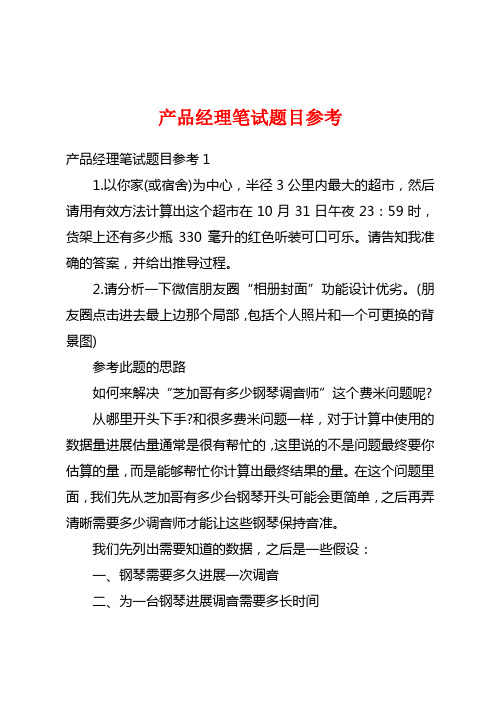 产品经理笔试题目参考

产品经理笔试题目参考 1

1.以你家(或宿舍)为中心，半径 3 公里内最大的超市，然后请用有效方法计算出这个超市在 10 月 31 日午夜 23：59 时，货架上还有多少瓶 330 毫升的红色听装可口可乐。请告知我准确的答案，并给出推导过程。

2.请分析一下微信朋友圈“相册封面”功能设计优劣。(朋友圈点击进去最上边那个局部，包括个人照片和一个可更换的背景图)

参考此题的思路

如何来解决“芝加哥有多少钢琴调音师”这个费米问题呢?

从哪里开头下手?和很多费米问题一样，对于计算中使用的数据量进展估量通常是很有帮忙的，这里说的不是问题最终要你估算的量，而是能够帮忙你计算出最终结果的量。在这个问题里面，我们先从芝加哥有多少台钢琴开头可能会更简单，之后再弄清晰需要多少调音师才能让这些钢琴保持音准。

我们先列出需要知道的数据，之后是一些假设：

一、钢琴需要多久进展一次调音

二、为一台钢琴进展调音需要多长时间